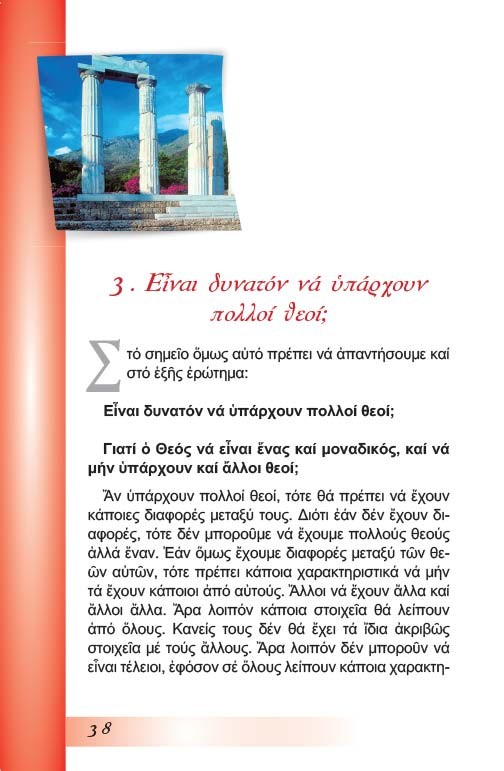 3. Εἶναι δυνατόν νά ὑπάρχουν πολλοί θεοί;

Στό σημεῖο ὅμως αὐτό πρέπει νά ἀπαντήσουμε καί στό ἑξῆς ἐρώτημα:

Εἶναι δυνατόν νά ὑπάρχουν πολλοί θεοί;

Γιατί ὁ Θεός νά εἶναι ἕνας καί μοναδικός, καί νά μήν ὑπάρχουν καί ἄλλοι θεοί;

Ἄν ὑπάρχουν πολλοί θεοί, τότε θά πρέπει νά ἔχουν κάποιες διαφορές μεταξύ τους. Διότι ἐάν δέν ἔχουν διαφορές, τότε δέν μποροῦμε νά ἔχουμε πολλούς θεούς ἀλλά ἕναν. Ἐάν ὅμως ἔχουμε διαφορές μεταξύ τῶν θεῶν αὐτῶν, τότε πρέπει κάποια χαρακτηριστικά νά μήν τά ἔχουν κάποιοι ἀπό αὐτούς. Ἄλλοι νά ἔχουν ἄλλα καί ἄλλοι ἄλλα. Ἄρα λοιπόν κάποια στοιχεῖα θά λείπουν ἀπό ὅλους. Κανείς τους δέν θά ἔχει τά ἴδια ἀκριβῶς στοιχεῖα μέ τούς ἄλλους. Ἄρα λοιπόν δέν μποροῦν νά εἶναι τέλειοι, ἐφόσον σέ ὅλους λείπουν κάποια χαρακτη-

38